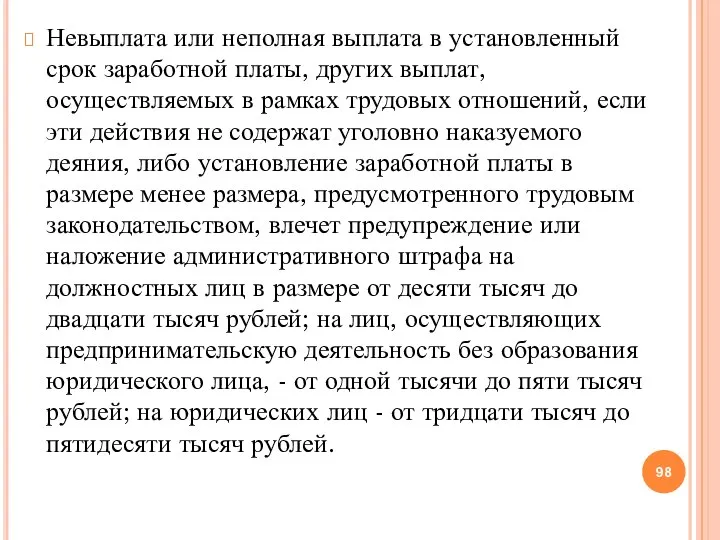 Невыплата или неполная выплата в установленный срок заработной платы, других выплат, осуществляемых в рамках трудовых отношений, если эти действия не содержат уголовно наказуемого деяния, либо установление заработной платы в размере менее размера, предусмотренного трудовым законодательством, влечет предупреждение или наложение административного штрафа на должностных лиц в размере от десяти тысяч до двадцати тысяч рублей; на лиц, осуществляющих предпринимательскую деятельность без образования юридического лица, - от одной тысячи до пяти тысяч рублей; на юридических лиц - от тридцати тысяч до пятидесяти тысяч рублей.

98